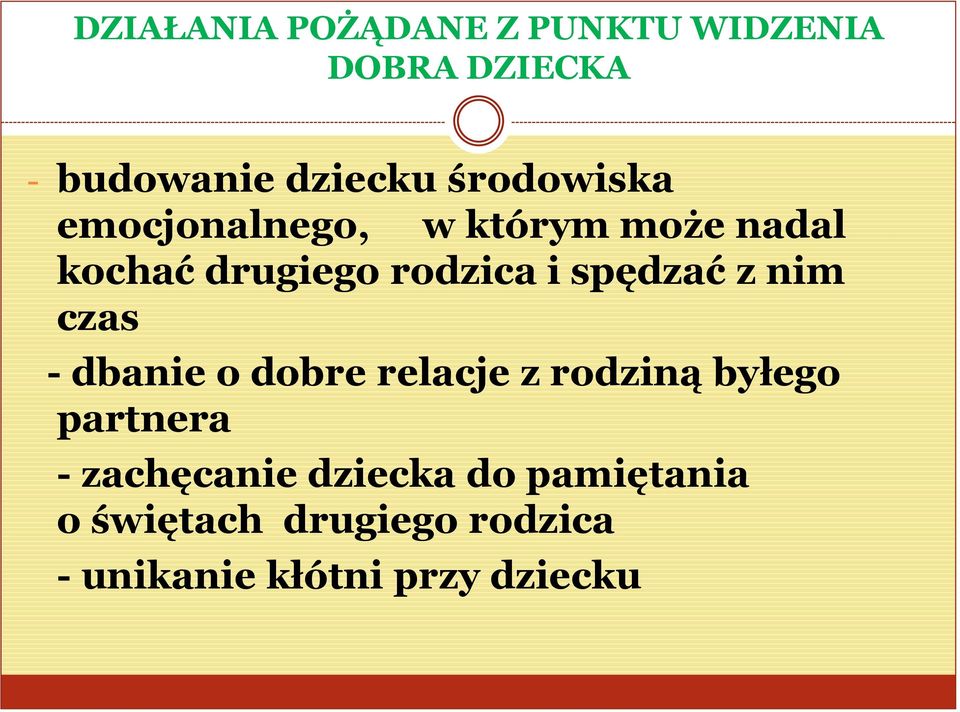 DZIAŁANIA POŻĄDANE Z PUNKTU WIDZENIA DOBRA DZIECKA

- budowanie dziecku środowiska emocjonalnego, w którym może nadal kochać drugiego rodzica i spędzać z nim czas

- dbanie o dobre relacje z rodziną byłego partnera

- zachęcanie dziecka do pamiętania o świętach drugiego rodzica

- unikanie kłótni przy dziecku